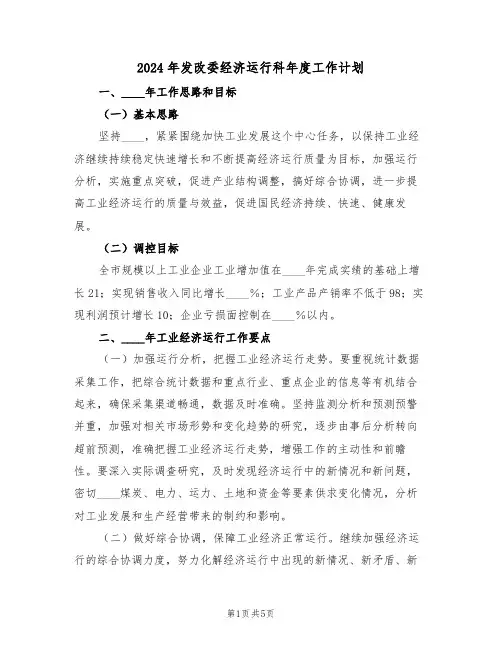 2024年发改委经济运行科年度工作计划

一、____年工作思路和目标

（一）基本思路

坚持____，紧紧围绕加快工业发展这个中心任务，以保持工业经济继续持续稳定快速增长和不断提高经济运行质量为目标，加强运行分析，实施重点突破，促进产业结构调整，搞好综合协调，进一步提高工业经济运行的质量与效益，促进国民经济持续、快速、健康发展。

（二）调控目标

全市规模以上工业企业工业增加值在____年完成实绩的基础上增长21；实现销售收入同比增长____%；工业产品产销率不低于98；实现利润预计增长10；企业亏损面控制在____%以内。

二、____年工业经济运行工作要点

（一）加强运行分析，把握工业经济运行走势。要重视统计数据采集工作，把综合统计数据和重点行业、重点企业的信息等有机结合起来，确保采集渠道畅通，数据及时准确。坚持监测分析和预测预警并重，加强对相关市场形势和变化趋势的研究，逐步由事后分析转向超前预测，准确把握工业经济运行走势，增强工作的主动性和前瞻性。要深入实际调查研究，及时发现经济运行中的新情况和新问题，密切____煤炭、电力、运力、土地和资金等要素供求变化情况，分析对工业发展和生产经营带来的制约和影响。

（二）做好综合协调，保障工业经济正常运行。继续加强经济运行的综合协调力度，努力化解经济运行中出现的新情况、新矛盾、新

第1页共5页